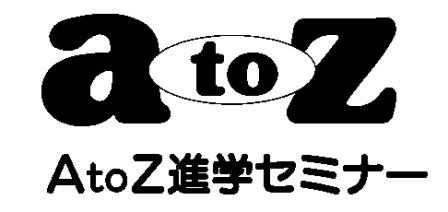 a to Z

AtoZ進学セミナー